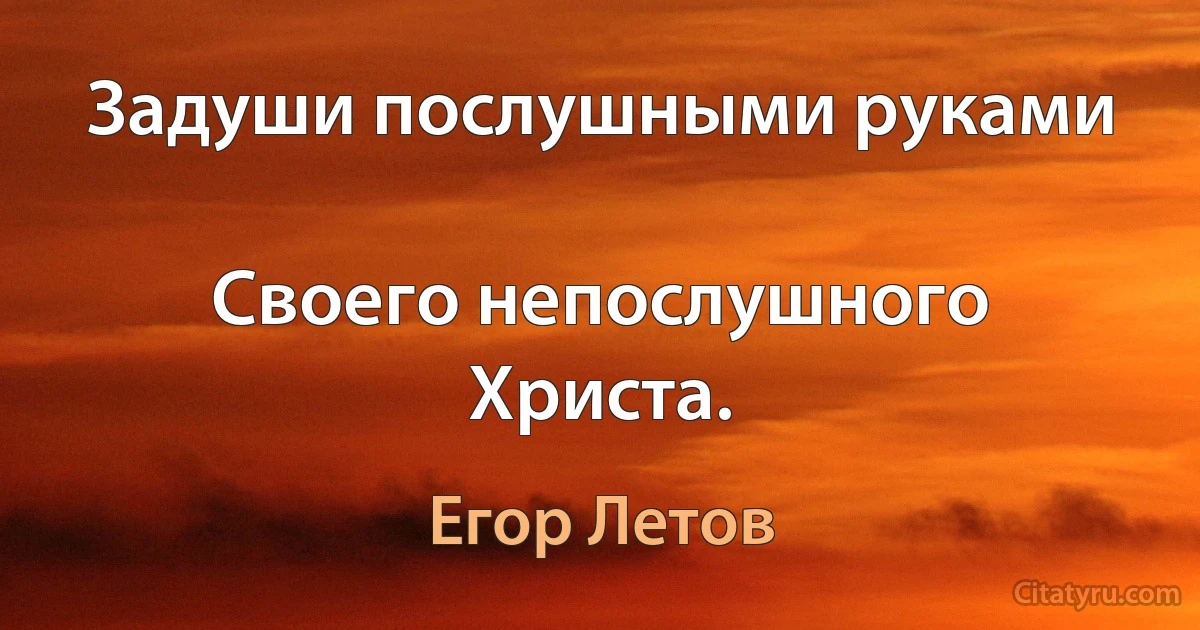 Задуши послушными руками

Своего непослушного Христа.

Егор Летов

Citatyru.com